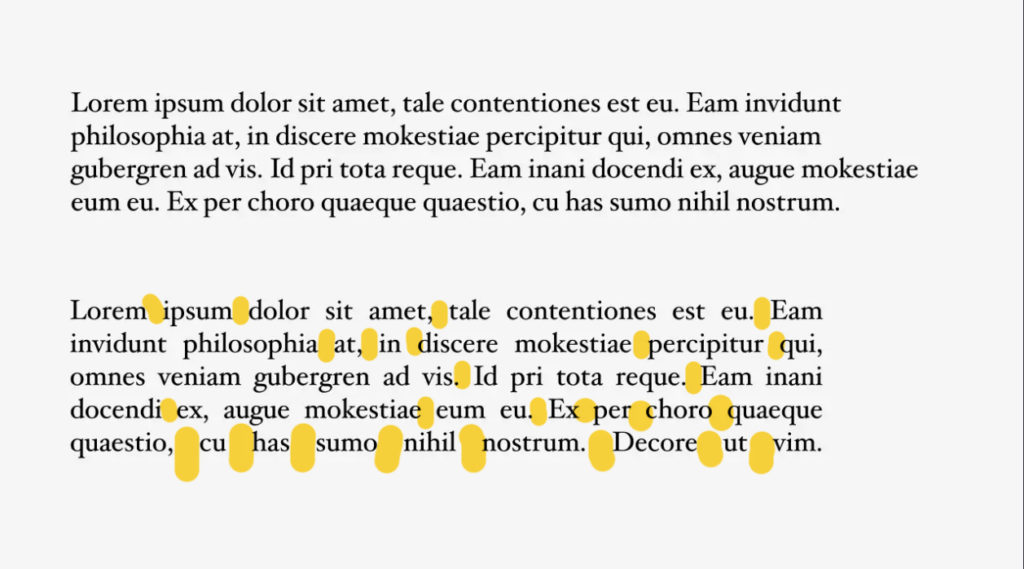 Lorem ipsum dolor sit amet, tale contentiones est eu. Eam invidunt philosophia at, in discere mokestiae percipitur qui, omnes veniam gubergren ad vis. Id pri tota reque. Eam inani docendi ex, augue mokestiae eum eu. Ex per choro quaeque quaestio, cu has sumo nihil nostrum.

Lorem ipsum dolor sit amet, tale contentiones est eu. Eam invidunt philosophia at, in discere mokestiae percipitur qui, omnes veniam gubergren ad vis. Id pri tota reque. Eam inani docendi ex, augue mokestiae eum eu. Ex per choro quaeque quaestio, cu has sumo nihil nostrum. Decore ut vim.